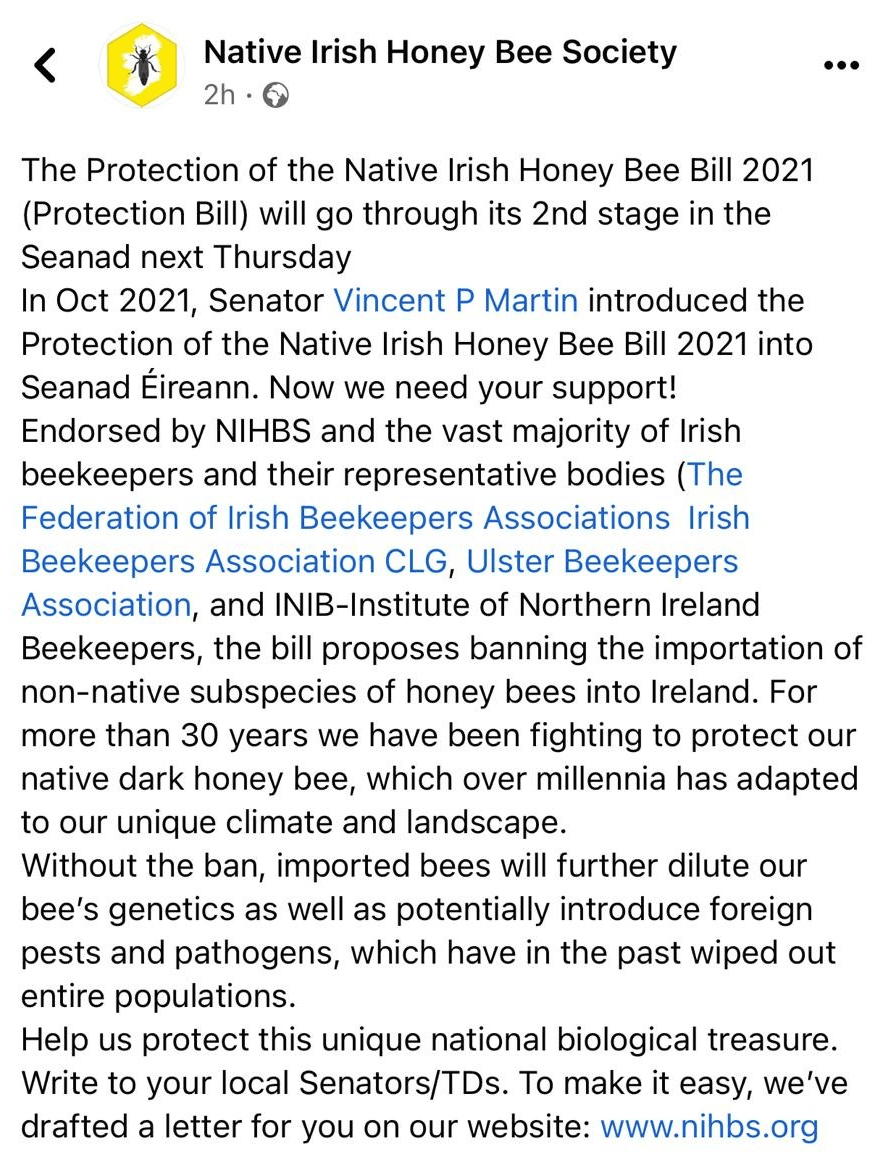 Native Irish Honey Bee Society
2h ·

The Protection of the Native Irish Honey Bee Bill 2021 (Protection Bill) will go through its 2nd stage in the Seanad next Thursday
In Oct 2021, Senator Vincent P Martin introduced the Protection of the Native Irish Honey Bee Bill 2021 into Seanad Éireann. Now we need your support!
Endorsed by NIHBS and the vast majority of Irish beekeepers and their representative bodies (The Federation of Irish Beekeepers Associations  Irish Beekeepers Association CLG, Ulster Beekeepers Association, and INIB-Institute of Northern Ireland Beekeepers, the bill proposes banning the importation of non-native subspecies of honey bees into Ireland. For more than 30 years we have been fighting to protect our native dark honey bee, which over millennia has adapted to our unique climate and landscape.
Without the ban, imported bees will further dilute our bee's genetics as well as potentially introduce foreign pests and pathogens, which have in the past wiped out entire populations.
Help us protect this unique national biological treasure. Write to your local Senators/TDs. To make it easy, we've drafted a letter for you on our website: www.nihbs.org